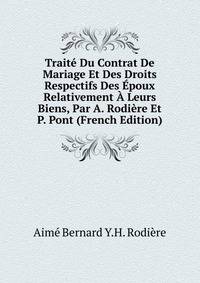 Traité Du Contrat De Mariage Et Des Droits Respectifs Des Époux Relativement À Leurs Biens, Par A. Rodière Et P. Pont (French Edition)

Aimé Bernard Y.H. Rodière